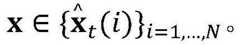 $\mathbf{x} \in \{\hat{\mathbf{x}}_t(i)\}_{i=1,\ldots,N}$。